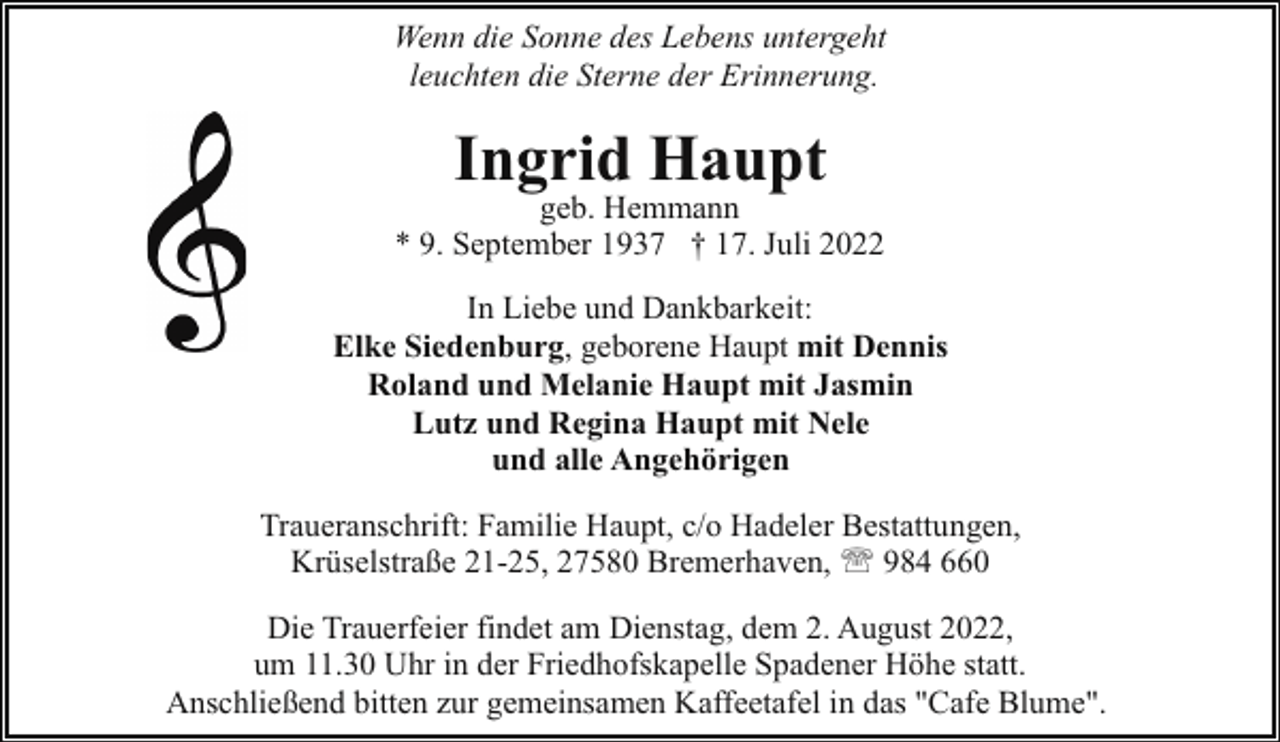 Wenn die Sonne des Lebens untergeht
leuchten die Sterne der Erinnerung.

Ingrid Haupt
geb. Hemmann
* 9. September 1937 † 17. Juli 2022

In Liebe und Dankbarkeit:
Elke Siedenburg, geborene Haupt mit Dennis
Roland und Melanie Haupt mit Jasmin
Lutz und Regina Haupt mit Nele
und alle Angehörigen

Traueranschrift: Familie Haupt, c/o Hadeler Bestattungen,
Krüselstraße 21-25, 27580 Bremerhaven, ☏ 984 660

Die Trauerfeier findet am Dienstag, dem 2. August 2022,
um 11.30 Uhr in der Friedhofskapelle Spadener Höhe statt.
Anschließend bitten zur gemeinsamen Kaffeetafel in das "Cafe Blume".